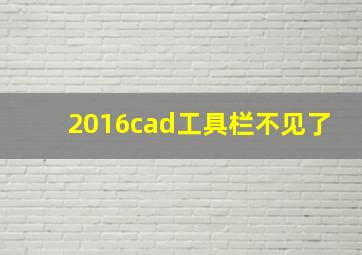 2016cad工具栏不见了